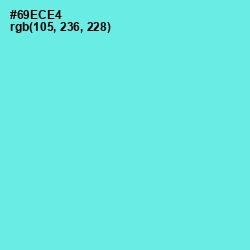 #69ECE4
rgb(105, 236, 228)